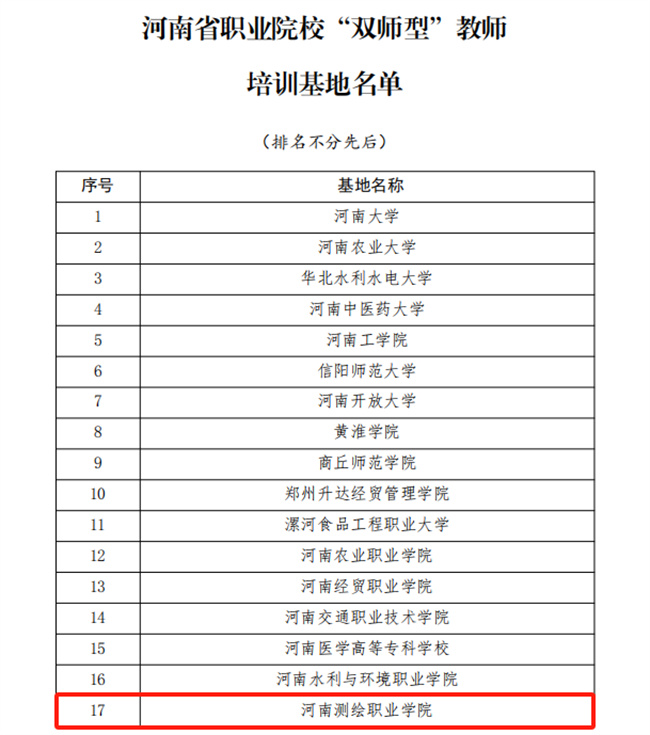 河南省职业院校“双师型”教师

培训基地名单

（排名不分先后）

| 序号 | 基地名称 |
|---|---|
| 1 | 河南大学 |
| 2 | 河南农业大学 |
| 3 | 华北水利水电大学 |
| 4 | 河南中医药大学 |
| 5 | 河南工学院 |
| 6 | 信阳师范大学 |
| 7 | 河南开放大学 |
| 8 | 黄淮学院 |
| 9 | 商丘师范学院 |
| 10 | 郑州升达经贸管理学院 |
| 11 | 漯河食品工程职业大学 |
| 12 | 河南农业职业学院 |
| 13 | 河南经贸职业学院 |
| 14 | 河南交通职业技术学院 |
| 15 | 河南医学高等专科学校 |
| 16 | 河南水利与环境职业学院 |
| 17 | 河南测绘职业学院 |